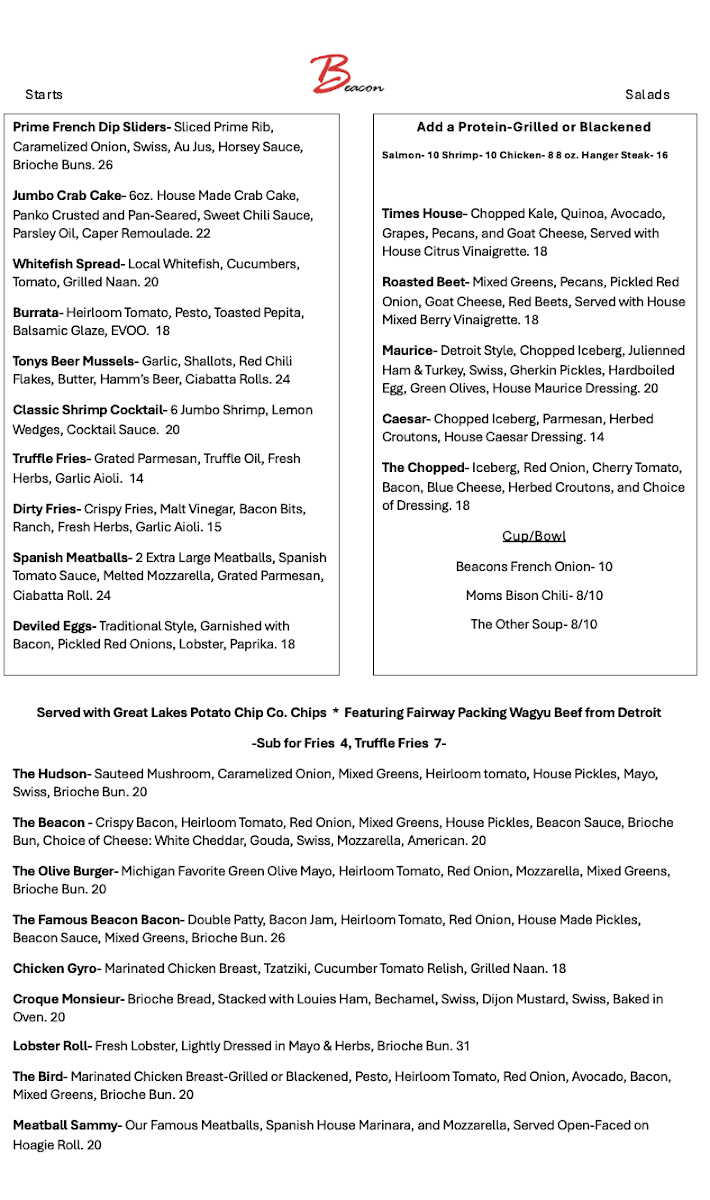 Beacon

Starts

Prime French Dip Sliders- Sliced Prime Rib, Caramelized Onion, Swiss, Au Jus, Horsey Sauce, Brioche Buns. 26

Jumbo Crab Cake- 6oz. House Made Crab Cake, Panko Crusted and Pan-Seared, Sweet Chili Sauce, Parsley Oil, Caper Remoulade. 22

Whitefish Spread- Local Whitefish, Cucumbers, Tomato, Grilled Naan. 20

Burrata- Heirloom Tomato, Pesto, Toasted Pepita, Balsamic Glaze, EVOO. 18

Tonys Beer Mussels- Garlic, Shallots, Red Chili Flakes, Butter, Hamm's Beer, Ciabatta Rolls. 24

Classic Shrimp Cocktail- 6 Jumbo Shrimp, Lemon Wedges, Cocktail Sauce. 20

Truffle Fries- Grated Parmesan, Truffle Oil, Fresh Herbs, Garlic Aioli. 14

Dirty Fries- Crispy Fries, Malt Vinegar, Bacon Bits, Ranch, Fresh Herbs, Garlic Aioli. 15

Spanish Meatballs- 2 Extra Large Meatballs, Spanish Tomato Sauce, Melted Mozzarella, Grated Parmesan, Ciabatta Roll. 24

Deviled Eggs- Traditional Style, Garnished with Bacon, Pickled Red Onions, Lobster, Paprika. 18

Salads

Add a Protein-Grilled or Blackened

Salmon- 10 Shrimp- 10 Chicken- 8 8 oz. Hanger Steak- 16

Times House- Chopped Kale, Quinoa, Avocado, Grapes, Pecans, and Goat Cheese, Served with House Citrus Vinaigrette. 18

Roasted Beet- Mixed Greens, Pecans, Pickled Red Onion, Goat Cheese, Red Beets, Served with House Mixed Berry Vinaigrette. 18

Maurice- Detroit Style, Chopped Iceberg, Julienned Ham & Turkey, Swiss, Gherkin Pickles, Hardboiled Egg, Green Olives, House Maurice Dressing. 20

Caesar- Chopped Iceberg, Parmesan, Herbed Croutons, House Caesar Dressing. 14

The Chopped- Iceberg, Red Onion, Cherry Tomato, Bacon, Blue Cheese, Herbed Croutons, and Choice of Dressing. 18

Cup/Bowl

Beacons French Onion- 10

Moms Bison Chili- 8/10

The Other Soup- 8/10

Served with Great Lakes Potato Chip Co. Chips * Featuring Fairway Packing Wagyu Beef from Detroit

-Sub for Fries 4, Truffle Fries 7-

The Hudson- Sauteed Mushroom, Caramelized Onion, Mixed Greens, Heirloom tomato, House Pickles, Mayo, Swiss, Brioche Bun. 20

The Beacon - Crispy Bacon, Heirloom Tomato, Red Onion, Mixed Greens, House Pickles, Beacon Sauce, Brioche Bun, Choice of Cheese: White Cheddar, Gouda, Swiss, Mozzarella, American. 20

The Olive Burger- Michigan Favorite Green Olive Mayo, Heirloom Tomato, Red Onion, Mozzarella, Mixed Greens, Brioche Bun. 20

The Famous Beacon Bacon- Double Patty, Bacon Jam, Heirloom Tomato, Red Onion, House Made Pickles, Beacon Sauce, Mixed Greens, Brioche Bun. 26

Chicken Gyro- Marinated Chicken Breast, Tzatziki, Cucumber Tomato Relish, Grilled Naan. 18

Croque Monsieur- Brioche Bread, Stacked with Louies Ham, Bechamel, Swiss, Dijon Mustard, Swiss, Baked in Oven. 20

Lobster Roll- Fresh Lobster, Lightly Dressed in Mayo & Herbs, Brioche Bun. 31

The Bird- Marinated Chicken Breast-Grilled or Blackened, Pesto, Heirloom Tomato, Red Onion, Avocado, Bacon, Mixed Greens, Brioche Bun. 20

Meatball Sammy- Our Famous Meatballs, Spanish House Marinara, and Mozzarella, Served Open-Faced on Hoagie Roll. 20